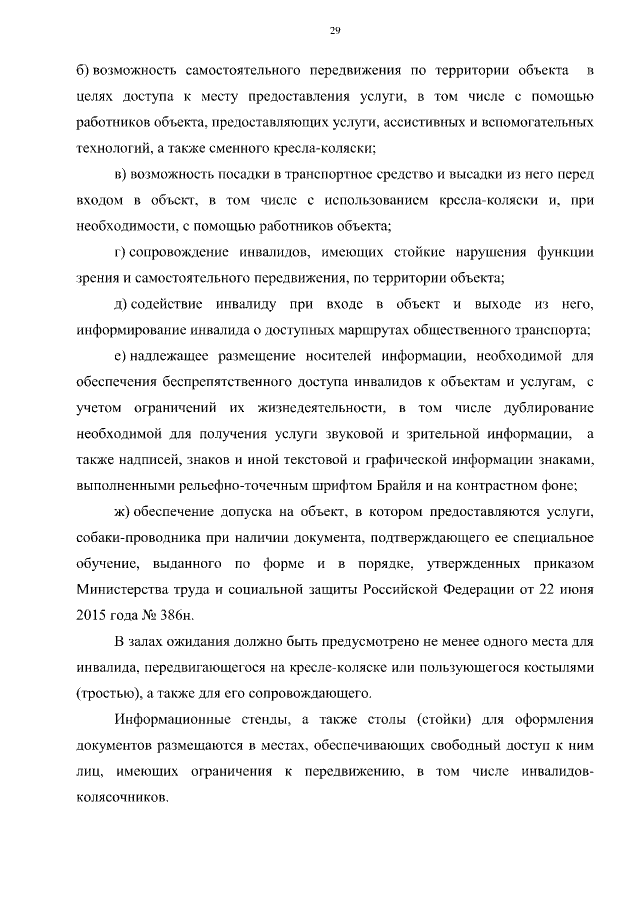 29

б) возможность самостоятельного передвижения по территории объекта в целях доступа к месту предоставления услуги, в том числе с помощью работников объекта, предоставляющих услуги, ассистивных и вспомогательных технологий, а также сменного кресла-коляски;

в) возможность посадки в транспортное средство и высадки из него перед входом в объект, в том числе с использованием кресла-коляски и, при необходимости, с помощью работников объекта;

г) сопровождение инвалидов, имеющих стойкие нарушения функции зрения и самостоятельного передвижения, по территории объекта;

д) содействие инвалиду при входе в объект и выходе из него, информирование инвалида о доступных маршрутах общественного транспорта;

е) надлежащее размещение носителей информации, необходимой для обеспечения беспрепятственного доступа инвалидов к объектам и услугам, с учетом ограничений их жизнедеятельности, в том числе дублирование необходимой для получения услуги звуковой и зрительной информации, а также надписей, знаков и иной текстовой и графической информации знаками, выполненными рельефно-точечным шрифтом Брайля и на контрастном фоне;

ж) обеспечение допуска на объект, в котором предоставляются услуги, собаки-проводника при наличии документа, подтверждающего ее специальное обучение, выданного по форме и в порядке, утвержденных приказом Министерства труда и социальной защиты Российской Федерации от 22 июня 2015 года № 386н.

В залах ожидания должно быть предусмотрено не менее одного места для инвалида, передвигающегося на кресле-коляске или пользующегося костылями (тростью), а также для его сопровождающего.

Информационные стенды, а также столы (стойки) для оформления документов размещаются в местах, обеспечивающих свободный доступ к ним лиц, имеющих ограничения к передвижению, в том числе инвалидов-колясочников.